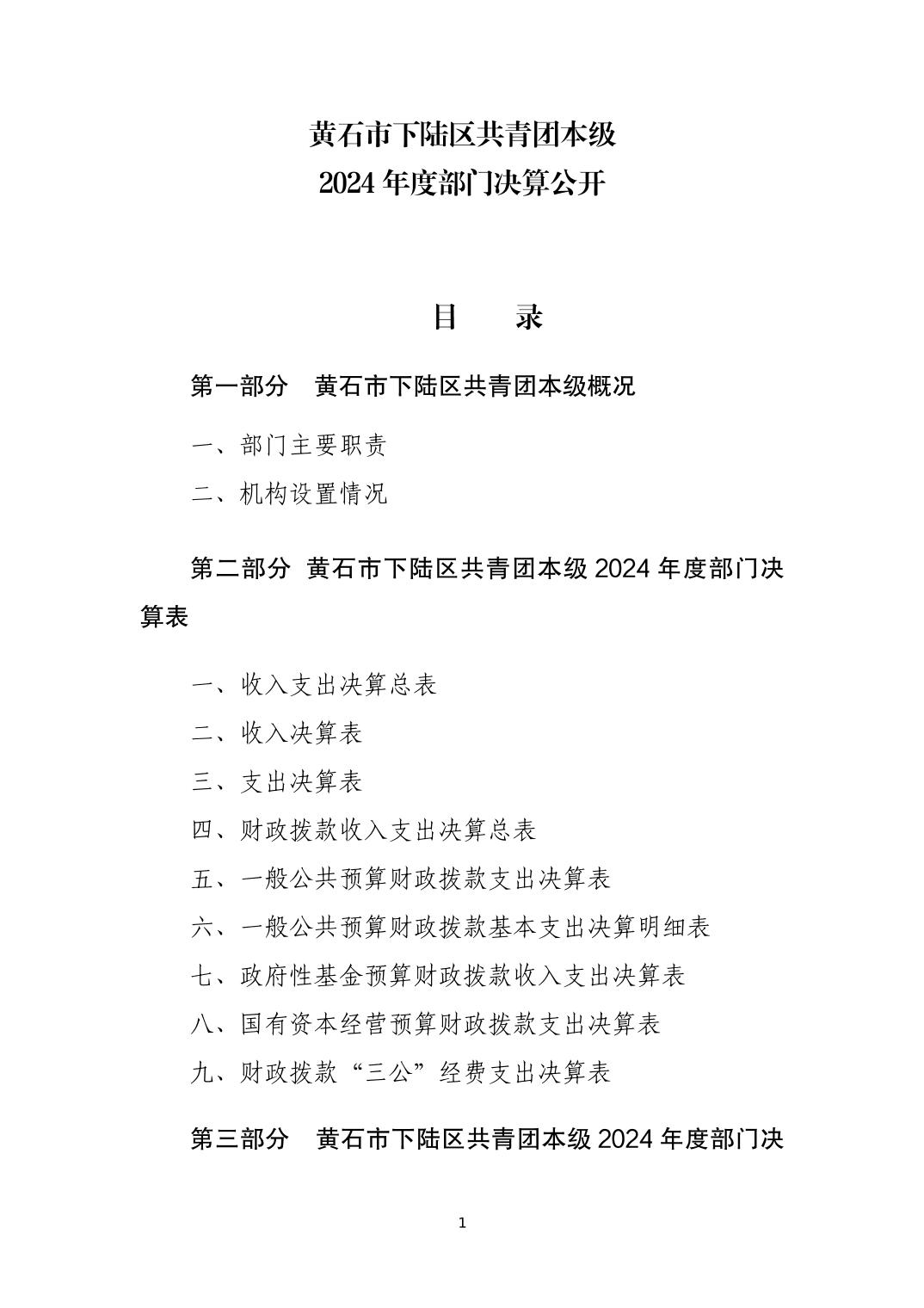 黄石市下陆区共青团本级
2024 年度部门决算公开

目　录

第一部分　黄石市下陆区共青团本级概况

一、部门主要职责

二、机构设置情况

第二部分　黄石市下陆区共青团本级 2024 年度部门决算表

一、收入支出决算总表

二、收入决算表

三、支出决算表

四、财政拨款收入支出决算总表

五、一般公共预算财政拨款支出决算表

六、一般公共预算财政拨款基本支出决算明细表

七、政府性基金预算财政拨款收入支出决算表

八、国有资本经营预算财政拨款支出决算表

九、财政拨款“三公”经费支出决算表

第三部分　黄石市下陆区共青团本级 2024 年度部门决

1